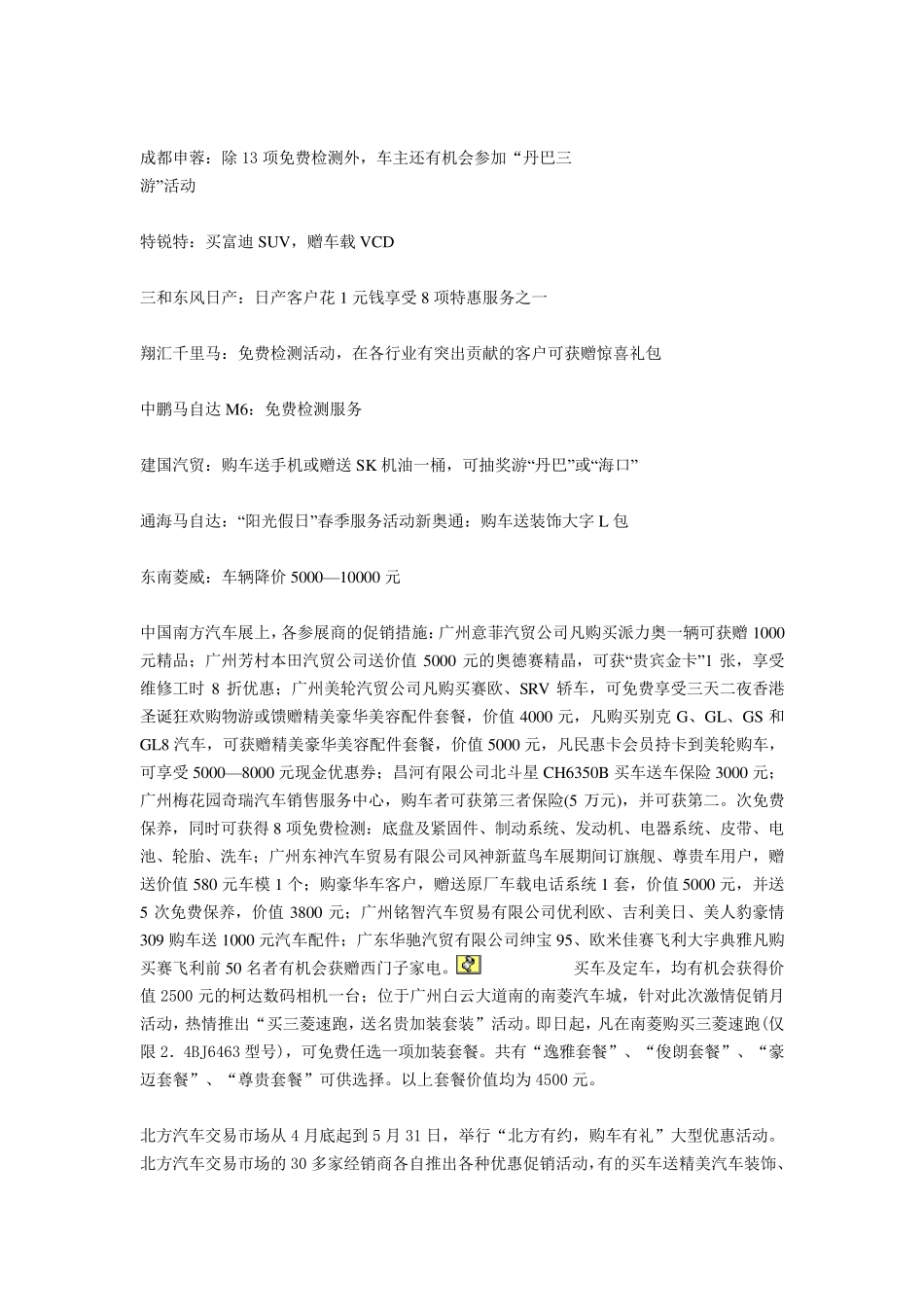 成都申蓉：除 13 项免费检测外，车主还有机会参加“丹巴三游”活动

特锐特：买富迪 SUV，赠车载 VCD

三和东风日产：日产客户花 1 元钱享受 8 项特惠服务之一

翔汇千里马：免费检测活动，在各行业有突出贡献的客户可获赠惊喜礼包

中鹏马自达 M6：免费检测服务

建国汽贸：购车送手机或赠送 SK 机油一桶，可抽奖游“丹巴”或“海口”

通海马自达：“阳光假日”春季服务活动新奥通：购车送装饰大字 L 包

东南菱威：车辆降价 5000—10000 元

中国南方汽车展上，各参展商的促销措施：广州意菲汽贸公司凡购买派力奥一辆可获赠 1000 元精品；广州芳村本田汽贸公司送价值 5000 元的奥德赛精品，可获“贵宾金卡”1 张，享受维修工时 8 折优惠；广州美轮汽贸公司凡购买赛欧、SRV 轿车，可免费享受三天二夜香港圣诞狂欢购物游或馈赠精美豪华美容配件套餐，价值 4000 元，凡购买别克 G、GL、GS 和 GL8 汽车，可获赠精美豪华美容配件套餐，价值 5000 元，凡民惠卡会员持卡到美轮购车，可享受 5000—8000 元现金优惠券；昌河有限公司北斗星 CH6350B 买车送车保险 3000 元；广州梅花园奇瑞汽车销售服务中心，购车者可获第三者保险(5 万元)，并可获第二。次免费保养，同时可获得 8 项免费检测：底盘及紧固件、制动系统、发动机、电器系统、皮带、电池、轮胎、洗车；广州东神汽车贸易有限公司风神新蓝鸟车展期间订旗舰、尊贵车用户，赠送价值 580 元车模 1 个；购豪华车客户，赠送原厂车载电话系统 1 套，价值 5000 元，并送 5 次免费保养，价值 3800 元；广州铭智汽车贸易有限公司优利欧、吉利美日、美人豹豪情 309 购车送 1000 元汽车配件；广东华驰汽贸有限公司绅宝 95、欧米佳赛飞利大宇典雅凡购买赛飞利前 50 名者有机会获赠西门子家电。 买车及定车，均有机会获得价值 2500 元的柯达数码相机一台；位于广州白云大道南的南菱汽车城，针对此次激情促销月活动，热情推出“买三菱速跑，送名贵加装套装”活动。即日起，凡在南菱购买三菱速跑(仅限 2．4BJ6463 型号)，可免费任选一项加装套餐。共有“逸雅套餐”、“俊朗套餐”、“豪迈套餐”、“尊贵套餐”可供选择。以上套餐价值均为 4500 元。

北方汽车交易市场从 4 月底起到 5 月 31 日，举行“北方有约，购车有礼”大型优惠活动。北方汽车交易市场的 30 多家经销商各自推出各种优惠促销活动，有的买车送精美汽车装饰、